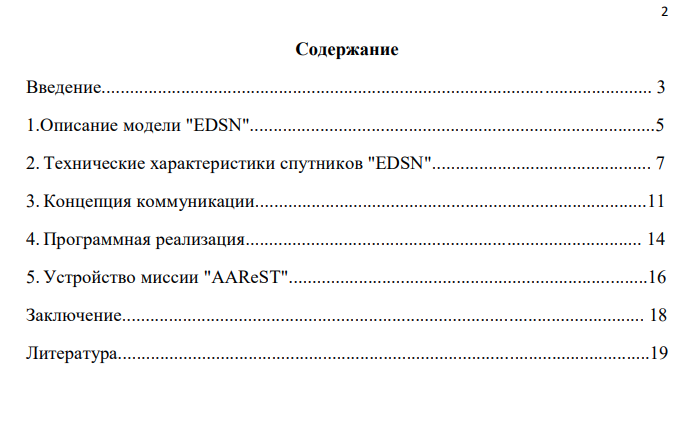 2

Содержание

Введение 3

1.Описание модели "EDSN" 5

2. Технические характеристики спутников "EDSN" 7

3. Концепция коммуникации 11

4. Программная реализация 14

5. Устройство миссии "AAReST" 16

Заключение 18

Литература 19